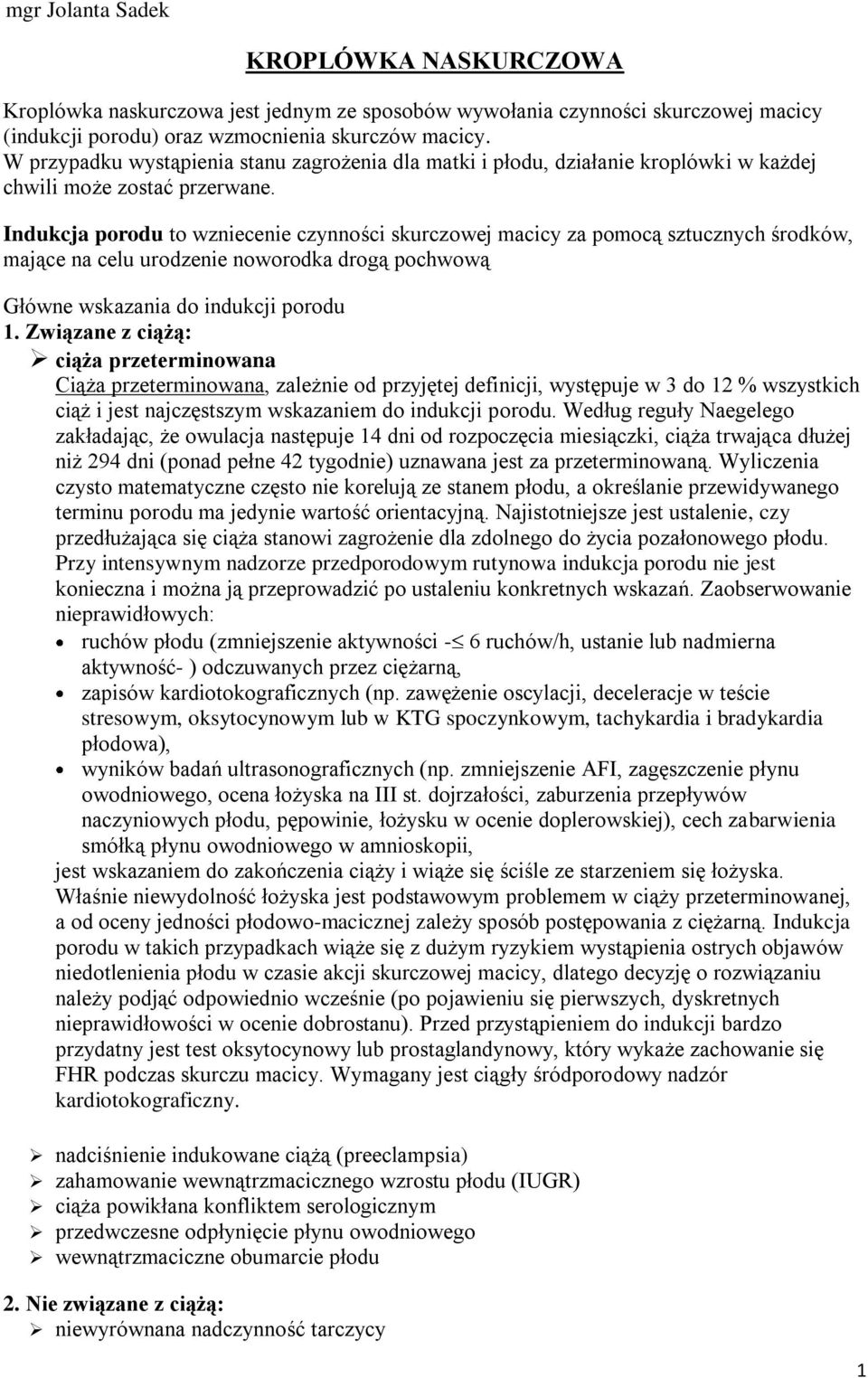 mgr Jolanta Sadek

KROPLÓWKA NASKURCZOWA

Kroplówka naskurczowa jest jednym ze sposobów wywołania czynności skurczowej macicy (indukcji porodu) oraz wzmocnienia skurczów macicy.
W przypadku wystąpienia stanu zagrożenia dla matki i płodu, działanie kroplówki w każdej chwili może zostać przerwane.

Indukcja porodu to wzniecenie czynności skurczowej macicy za pomocą sztucznych środków, mające na celu urodzenie noworodka drogą pochwową

Główne wskazania do indukcji porodu
1. Związane z ciążą:
➢ ciąża przeterminowana
Ciąża przeterminowana, zależnie od przyjętej definicji, występuje w 3 do 12 % wszystkich ciąż i jest najczęstszym wskazaniem do indukcji porodu. Według reguły Naegelego zakładając, że owulacja następuje 14 dni od rozpoczęcia miesiączki, ciąża trwająca dłużej niż 294 dni (ponad pełne 42 tygodnie) uznawana jest za przeterminowaną. Wyliczenia czysto matematyczne często nie korelują ze stanem płodu, a określanie przewidywanego terminu porodu ma jedynie wartość orientacyjną. Najistotniejsze jest ustalenie, czy przedłużająca się ciąża stanowi zagrożenie dla zdolnego do życia pozałonowego płodu. Przy intensywnym nadzorze przedporodowym rutynowa indukcja porodu nie jest konieczna i można ją przeprowadzić po ustaleniu konkretnych wskazań. Zaobserwowanie nieprawidłowych:
• ruchów płodu (zmniejszenie aktywności -$\leq$ 6 ruchów/h, ustanie lub nadmierna aktywność- ) odczuwanych przez ciężarną,
• zapisów kardiotokograficznych (np. zawężenie oscylacji, deceleracje w teście stresowym, oksytocynowym lub w KTG spoczynkowym, tachykardia i bradykardia płodowa),
• wyników badań ultrasonograficznych (np. zmniejszenie AFI, zagęszczenie płynu owodniowego, ocena łożyska na III st. dojrzałości, zaburzenia przepływów naczyniowych płodu, pępowinie, łożysku w ocenie doplerowskiej), cech zabarwienia smółką płynu owodniowego w amnioskopii,
jest wskazaniem do zakończenia ciąży i wiąże się ściśle ze starzeniem się łożyska. Właśnie niewydolność łożyska jest podstawowym problemem w ciąży przeterminowanej, a od oceny jedności płodowo-macicznej zależy sposób postępowania z ciężarną. Indukcja porodu w takich przypadkach wiąże się z dużym ryzykiem wystąpienia ostrych objawów niedotlenienia płodu w czasie akcji skurczowej macicy, dlatego decyzję o rozwiązaniu należy podjąć odpowiednio wcześnie (po pojawieniu się pierwszych, dyskretnych nieprawidłowości w ocenie dobrostanu). Przed przystąpieniem do indukcji bardzo przydatny jest test oksytocynowy lub prostaglandynowy, który wykaże zachowanie się FHR podczas skurczu macicy. Wymagany jest ciągły śródporodowy nadzór kardiotokograficzny.

➢ nadciśnienie indukowane ciążą (preeclampsia)
➢ zahamowanie wewnątrzmacicznego wzrostu płodu (IUGR)
➢ ciąża powikłana konfliktem serologicznym
➢ przedwczesne odpłynięcie płynu owodniowego
➢ wewnątrzmaciczne obumarcie płodu

2. Nie związane z ciążą:
➢ niewyrównana nadczynność tarczycy

1